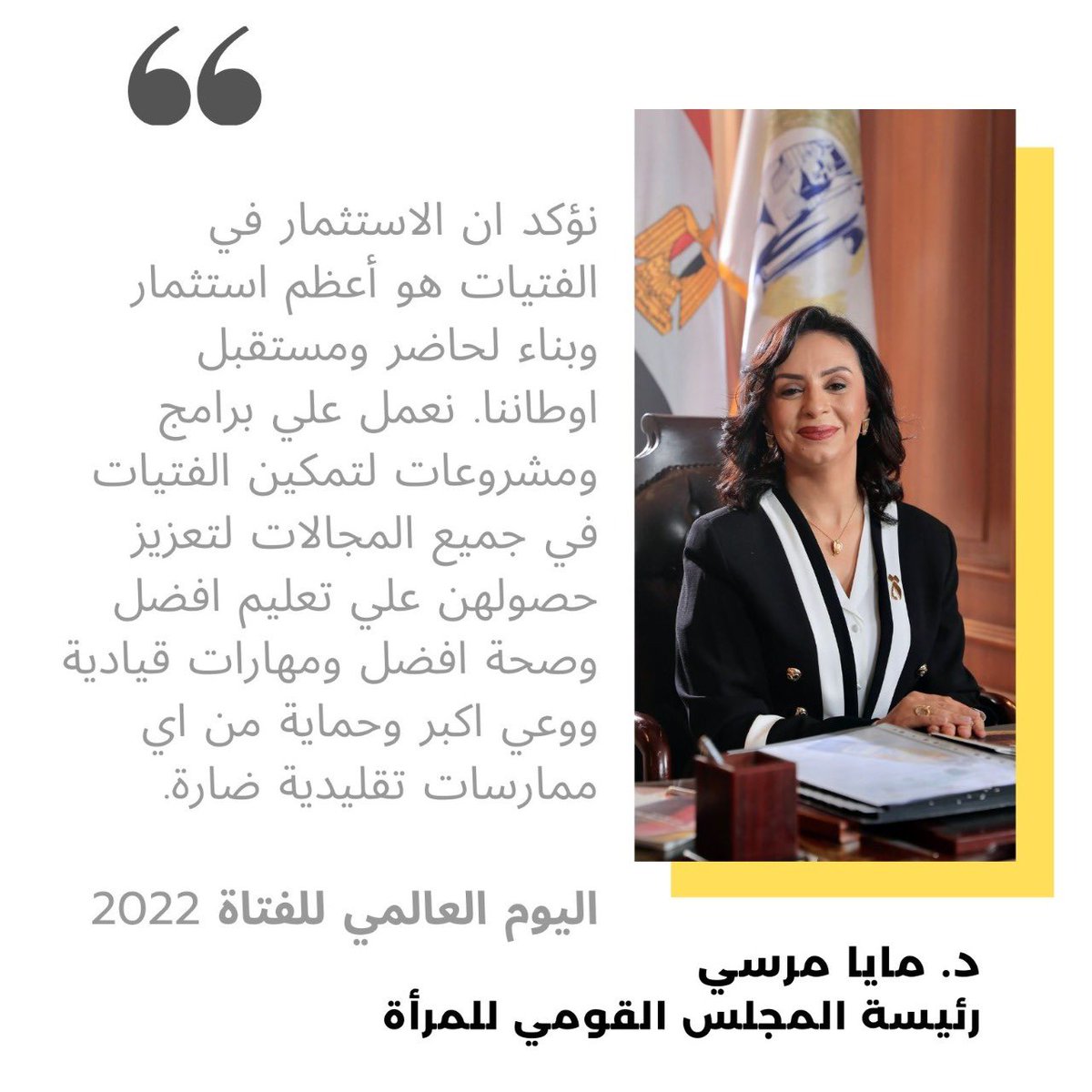 نؤكد ان الاستثمار في الفتيات هو أعظم استثمار وبناء لحاضر ومستقبل اوطاننا. نعمل علي برامج ومشروعات لتمكين الفتيات في جميع المجالات لتعزيز حصولهن علي تعليم افضل وصحة افضل ومهارات قيادية ووعي اكبر وحماية من اي ممارسات تقليدية ضارة.

اليوم العالمي للفتاة 2022

د. مايا مرسي
رئيسة المجلس القومي للمرأة